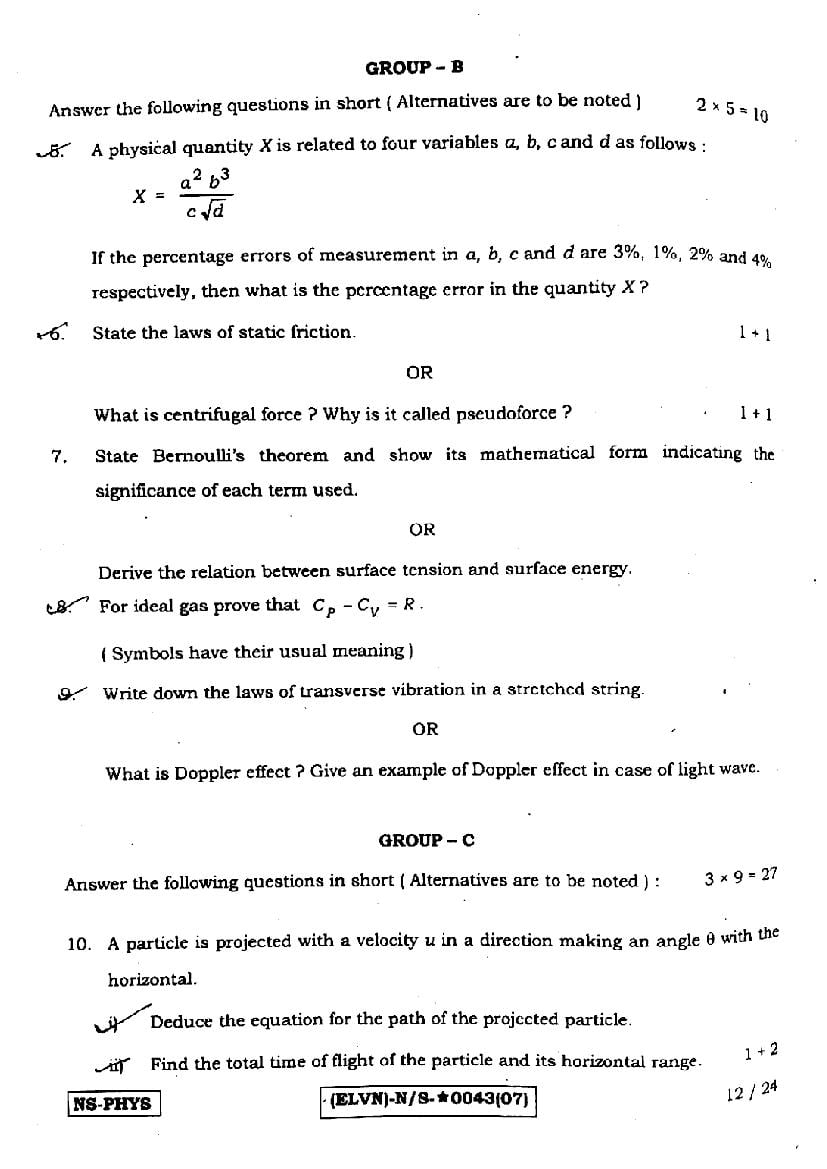 GROUP – B

Answer the following questions in short ( Alternatives are to be noted ) $2 \times 5 = 10$

5. A physical quantity $X$ is related to four variables $a$, $b$, $c$ and $d$ as follows :

$X = \frac{a^2 b^3}{c\sqrt{d}}$

If the percentage errors of measurement in $a$, $b$, $c$ and $d$ are 3%, 1%, 2% and 4% respectively, then what is the percentage error in the quantity $X$ ?

6. State the laws of static friction. $1 + 1$

OR

What is centrifugal force ? Why is it called pseudoforce ? $1 + 1$

7. State Bernoulli's theorem and show its mathematical form indicating the significance of each term used.

OR

Derive the relation between surface tension and surface energy.

8. For ideal gas prove that $C_P - C_V = R$.

( Symbols have their usual meaning )

9. Write down the laws of transverse vibration in a stretched string.

OR

What is Doppler effect ? Give an example of Doppler effect in case of light wave.

GROUP – C

Answer the following questions in short ( Alternatives are to be noted ) : $3 \times 9 = 27$

10. A particle is projected with a velocity $u$ in a direction making an angle $\theta$ with the horizontal.

i) Deduce the equation for the path of the projected particle.

ii) Find the total time of flight of the particle and its horizontal range. $1 + 2$

NS-PHYS (ELVN)-N/S-★0043(07) 12 / 24